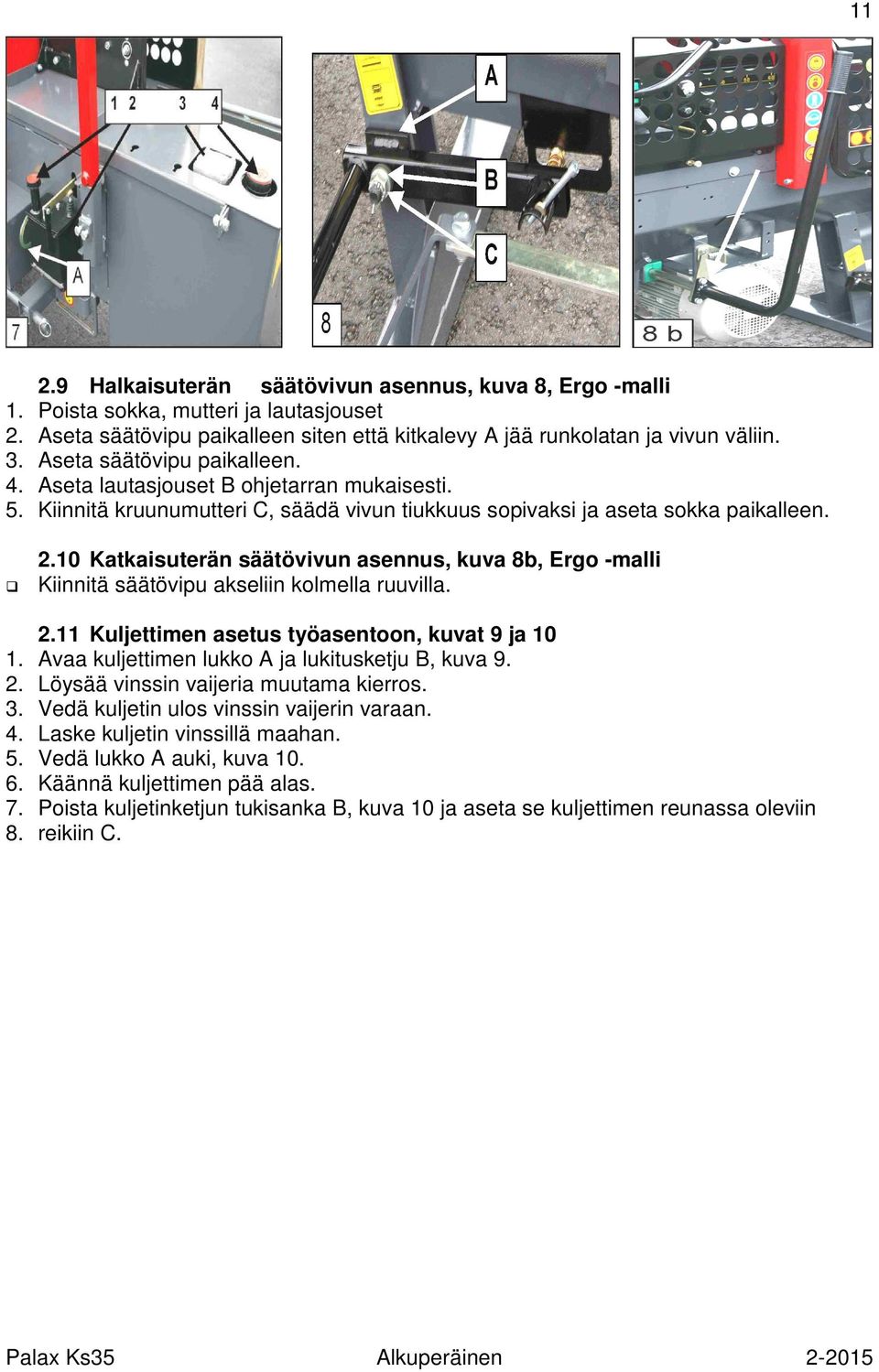 11

1 2 3 4

A

7

A

B

C

8

8 b

2.9 Halkaisuterän säätövivun asennus, kuva 8, Ergo -malli
1. Poista sokka, mutteri ja lautasjouset
2. Aseta säätövipu paikalleen siten että kitkalevy A jää runkolatan ja vivun väliin.
3. Aseta säätövipu paikalleen.
4. Aseta lautasjouset B ohjetarran mukaisesti.
5. Kiinnitä kruunumutteri C, säädä vivun tiukkuus sopivaksi ja aseta sokka paikalleen.

2.10 Katkaisuterän säätövivun asennus, kuva 8b, Ergo -malli
❑ Kiinnitä säätövipu akseliin kolmella ruuvilla.

2.11 Kuljettimen asetus työasentoon, kuvat 9 ja 10
1. Avaa kuljettimen lukko A ja lukitusketju B, kuva 9.
2. Löysää vinssin vaijeria muutama kierros.
3. Vedä kuljetin ulos vinssin vaijerin varaan.
4. Laske kuljetin vinssillä maahan.
5. Vedä lukko A auki, kuva 10.
6. Käännä kuljettimen pää alas.
7. Poista kuljetinketjun tukisanka B, kuva 10 ja aseta se kuljettimen reunassa oleviin
8. reikiin C.

Palax Ks35 Alkuperäinen 2-2015